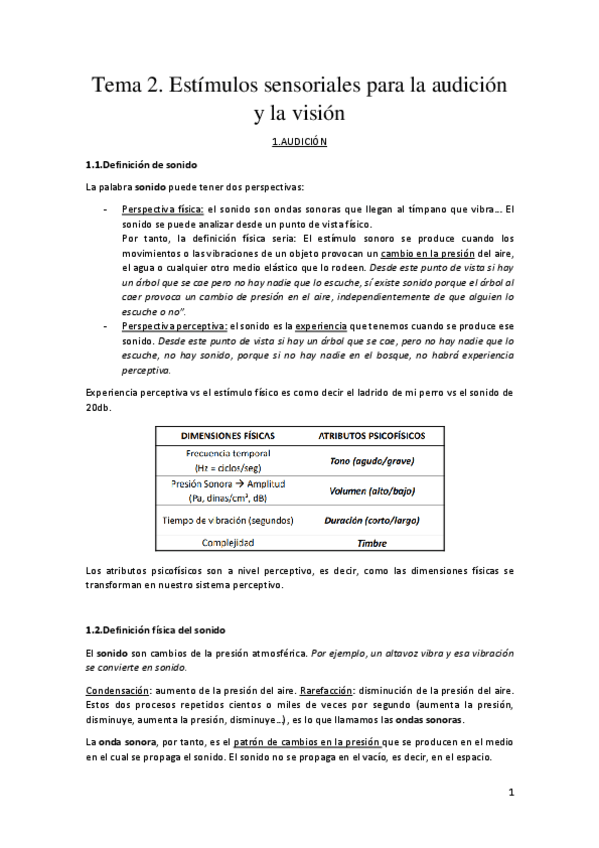 Tema 2. Estímulos sensoriales para la audición y la visión

1.AUDICIÓN

1.1.Definición de sonido

La palabra sonido puede tener dos perspectivas:

- Perspectiva física: el sonido son ondas sonoras que llegan al tímpano que vibra… El sonido se puede analizar desde un punto de vista físico.
Por tanto, la definición física seria: El estímulo sonoro se produce cuando los movimientos o las vibraciones de un objeto provocan un cambio en la presión del aire, el agua o cualquier otro medio elástico que lo rodeen. Desde este punto de vista si hay un árbol que se cae pero no hay nadie que lo escuche, sí existe sonido porque el árbol al caer provoca un cambio de presión en el aire, independientemente de que alguien lo escuche o no".
- Perspectiva perceptiva: el sonido es la experiencia que tenemos cuando se produce ese sonido. Desde este punto de vista si hay un árbol que se cae, pero no hay nadie que lo escuche, no hay sonido, porque si no hay nadie en el bosque, no habrá experiencia perceptiva.

Experiencia perceptiva vs el estímulo físico es como decir el ladrido de mi perro vs el sonido de 20db.

| DIMENSIONES FÍSICAS | ATRIBUTOS PSICOFÍSICOS |
|---|---|
| Frecuencia temporal (Hz = ciclos/seg) | Tono (agudo/grave) |
| Presión Sonora → Amplitud (Pa, dinas/cm², dB) | Volumen (alto/bajo) |
| Tiempo de vibración (segundos) | Duración (corto/largo) |
| Complejidad | Timbre |

Los atributos psicofísicos son a nivel perceptivo, es decir, como las dimensiones físicas se transforman en nuestro sistema perceptivo.

1.2.Definición física del sonido

El sonido son cambios de la presión atmosférica. Por ejemplo, un altavoz vibra y esa vibración se convierte en sonido.

Condensación: aumento de la presión del aire. Rarefacción: disminución de la presión del aire. Estos dos procesos repetidos cientos o miles de veces por segundo (aumenta la presión, disminuye, aumenta la presión, disminuye…), es lo que llamamos las ondas sonoras.

La onda sonora, por tanto, es el patrón de cambios en la presión que se producen en el medio en el cual se propaga el sonido. El sonido no se propaga en el vacío, es decir, en el espacio.

1